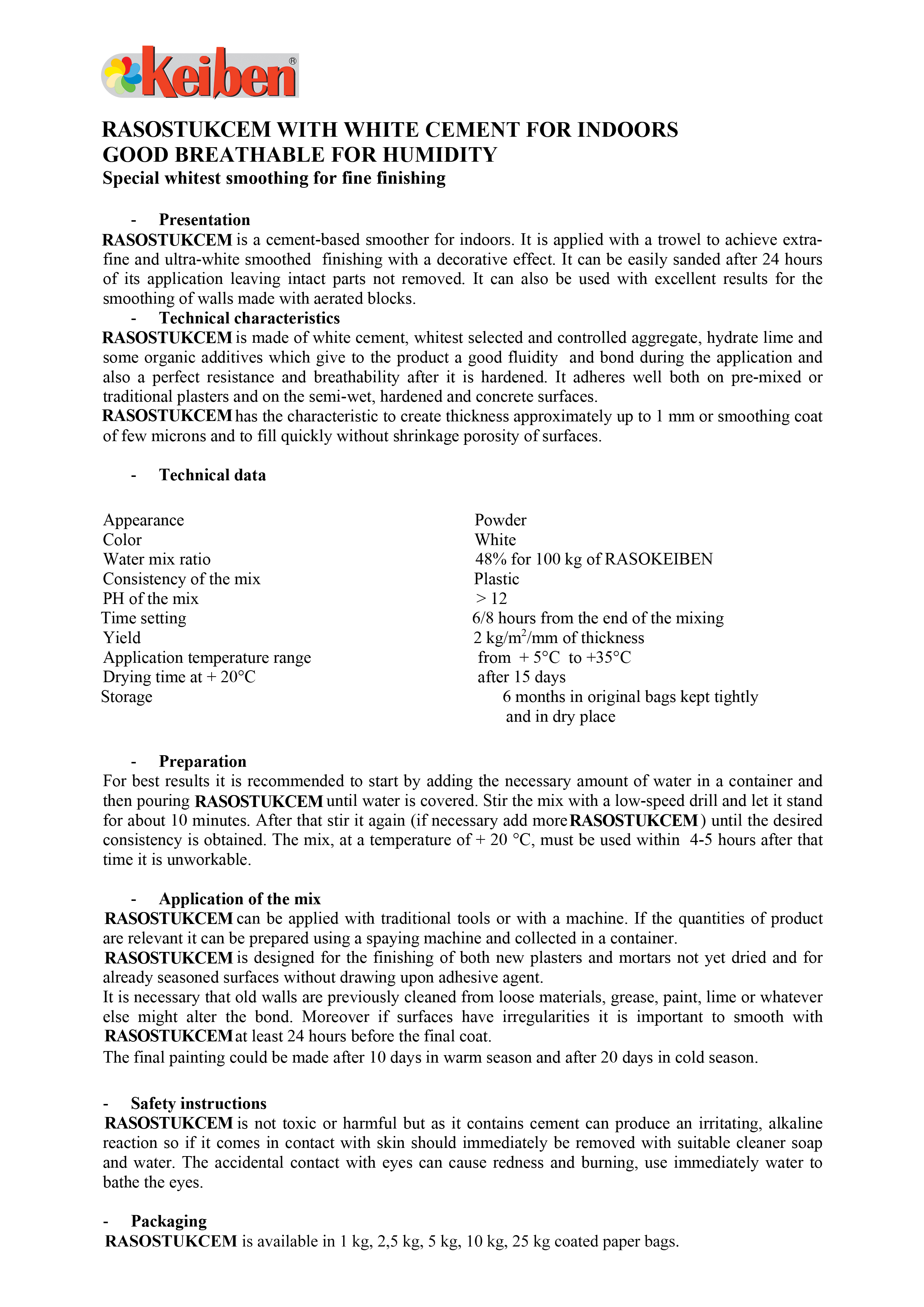 Keiben®

RASOSTUKCEM WITH WHITE CEMENT FOR INDOORS
GOOD BREATHABLE FOR HUMIDITY
Special whitest smoothing for fine finishing

- Presentation
RASOSTUKCEM is a cement-based smoother for indoors. It is applied with a trowel to achieve extra-fine and ultra-white smoothed finishing with a decorative effect. It can be easily sanded after 24 hours of its application leaving intact parts not removed. It can also be used with excellent results for the smoothing of walls made with aerated blocks.
- Technical characteristics
RASOSTUKCEM is made of white cement, whitest selected and controlled aggregate, hydrate lime and some organic additives which give to the product a good fluidity and bond during the application and also a perfect resistance and breathability after it is hardened. It adheres well both on pre-mixed or traditional plasters and on the semi-wet, hardened and concrete surfaces.
RASOSTUKCEM has the characteristic to create thickness approximately up to 1 mm or smoothing coat of few microns and to fill quickly without shrinkage porosity of surfaces.

- Technical data

| | |
|---|---|
| Appearance | Powder |
| Color | White |
| Water mix ratio | 48% for 100 kg of RASOKEIBEN |
| Consistency of the mix | Plastic |
| PH of the mix | > 12 |
| Time setting | 6/8 hours from the end of the mixing |
| Yield | 2 kg/m$^2$/mm of thickness |
| Application temperature range | from + 5°C to +35°C |
| Drying time at + 20°C | after 15 days |
| Storage | 6 months in original bags kept tightly and in dry place |

- Preparation
For best results it is recommended to start by adding the necessary amount of water in a container and then pouring RASOSTUKCEM until water is covered. Stir the mix with a low-speed drill and let it stand for about 10 minutes. After that stir it again (if necessary add more RASOSTUKCEM ) until the desired consistency is obtained. The mix, at a temperature of + 20 °C, must be used within 4-5 hours after that time it is unworkable.

- Application of the mix
RASOSTUKCEM can be applied with traditional tools or with a machine. If the quantities of product are relevant it can be prepared using a spaying machine and collected in a container.
RASOSTUKCEM is designed for the finishing of both new plasters and mortars not yet dried and for already seasoned surfaces without drawing upon adhesive agent.
It is necessary that old walls are previously cleaned from loose materials, grease, paint, lime or whatever else might alter the bond. Moreover if surfaces have irregularities it is important to smooth with RASOSTUKCEM at least 24 hours before the final coat.
The final painting could be made after 10 days in warm season and after 20 days in cold season.

- Safety instructions
RASOSTUKCEM is not toxic or harmful but as it contains cement can produce an irritating, alkaline reaction so if it comes in contact with skin should immediately be removed with suitable cleaner soap and water. The accidental contact with eyes can cause redness and burning, use immediately water to bathe the eyes.

- Packaging
RASOSTUKCEM is available in 1 kg, 2,5 kg, 5 kg, 10 kg, 25 kg coated paper bags.